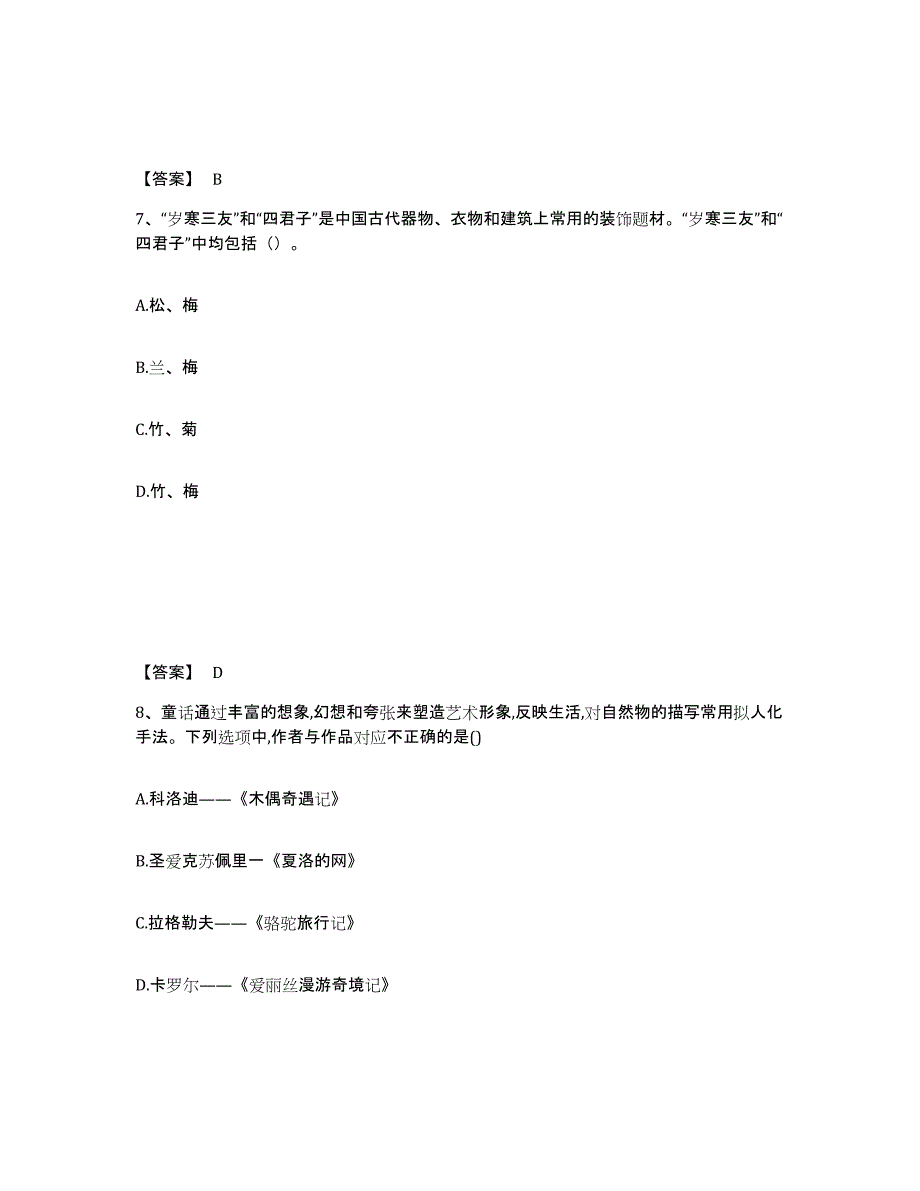 【答案】 B

7、“岁寒三友”和“四君子”是中国古代器物、衣物和建筑上常用的装饰题材。“岁寒三友”和“四君子”中均包括（）。

A.松、梅

B.兰、梅

C.竹、菊

D.竹、梅

【答案】 D

8、童话通过丰富的想象,幻想和夸张来塑造艺术形象,反映生活,对自然物的描写常用拟人化手法。下列选项中,作者与作品对应不正确的是()

A.科洛迪——《木偶奇遇记》

B.圣爱克苏佩里一《夏洛的网》

C.拉格勒夫——《骆驼旅行记》

D.卡罗尔——《爱丽丝漫游奇境记》